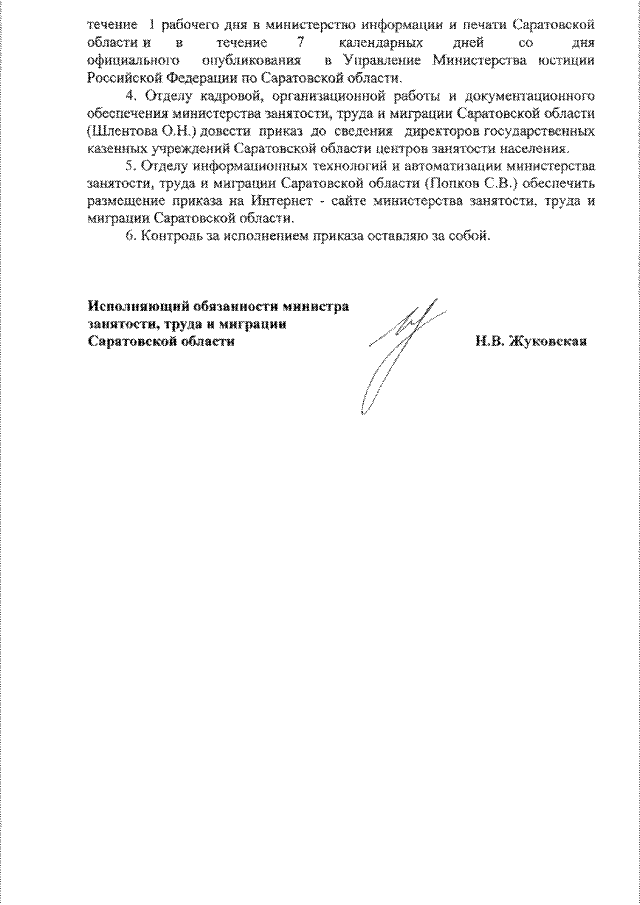 течение 1 рабочего дня в министерство информации и печати Саратовской области и в течение 7 календарных дней со дня официального опубликования в Управление Министерства юстиции Российской Федерации по Саратовской области.

4. Отделу кадровой, организационной работы и документационного обеспечения министерства занятости, труда и миграции Саратовской области (Шлентова О.Н.) довести приказ до сведения директоров государственных казенных учреждений Саратовской области центров занятости населения.

5. Отделу информационных технологий и автоматизации министерства занятости, труда и миграции Саратовской области (Попков С.В.) обеспечить размещение приказа на Интернет - сайте министерства занятости, труда и миграции Саратовской области.

6. Контроль за исполнением приказа оставляю за собой.

Исполняющий обязанности министра занятости, труда и миграции Саратовской области

Н.В. Жуковская